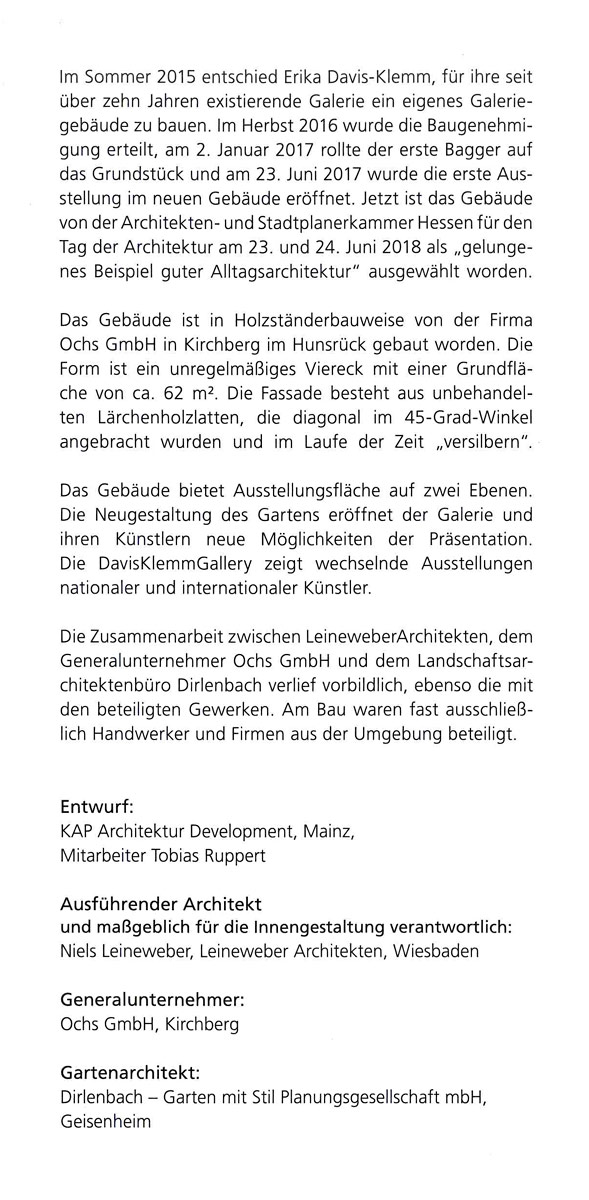 Im Sommer 2015 entschied Erika Davis-Klemm, für ihre seit über zehn Jahren existierende Galerie ein eigenes Galeriegebäude zu bauen. Im Herbst 2016 wurde die Baugenehmigung erteilt, am 2. Januar 2017 rollte der erste Bagger auf das Grundstück und am 23. Juni 2017 wurde die erste Ausstellung im neuen Gebäude eröffnet. Jetzt ist das Gebäude von der Architekten- und Stadtplanerkammer Hessen für den Tag der Architektur am 23. und 24. Juni 2018 als „gelungenes Beispiel guter Alltagsarchitektur" ausgewählt worden.

Das Gebäude ist in Holzständerbauweise von der Firma Ochs GmbH in Kirchberg im Hunsrück gebaut worden. Die Form ist ein unregelmäßiges Viereck mit einer Grundfläche von ca. 62 m². Die Fassade besteht aus unbehandelten Lärchenholzlatten, die diagonal im 45-Grad-Winkel angebracht wurden und im Laufe der Zeit „versilbern".

Das Gebäude bietet Ausstellungsfläche auf zwei Ebenen. Die Neugestaltung des Gartens eröffnet der Galerie und ihren Künstlern neue Möglichkeiten der Präsentation. Die DavisKlemmGallery zeigt wechselnde Ausstellungen nationaler und internationaler Künstler.

Die Zusammenarbeit zwischen LeineweberArchitekten, dem Generalunternehmer Ochs GmbH und dem Landschaftsarchitektenbüro Dirlenbach verlief vorbildlich, ebenso die mit den beteiligten Gewerken. Am Bau waren fast ausschließlich Handwerker und Firmen aus der Umgebung beteiligt.

Entwurf:
KAP Architektur Development, Mainz,
Mitarbeiter Tobias Ruppert

Ausführender Architekt
und maßgeblich für die Innengestaltung verantwortlich:
Niels Leineweber, Leineweber Architekten, Wiesbaden

Generalunternehmer:
Ochs GmbH, Kirchberg

Gartenarchitekt:
Dirlenbach – Garten mit Stil Planungsgesellschaft mbH, Geisenheim